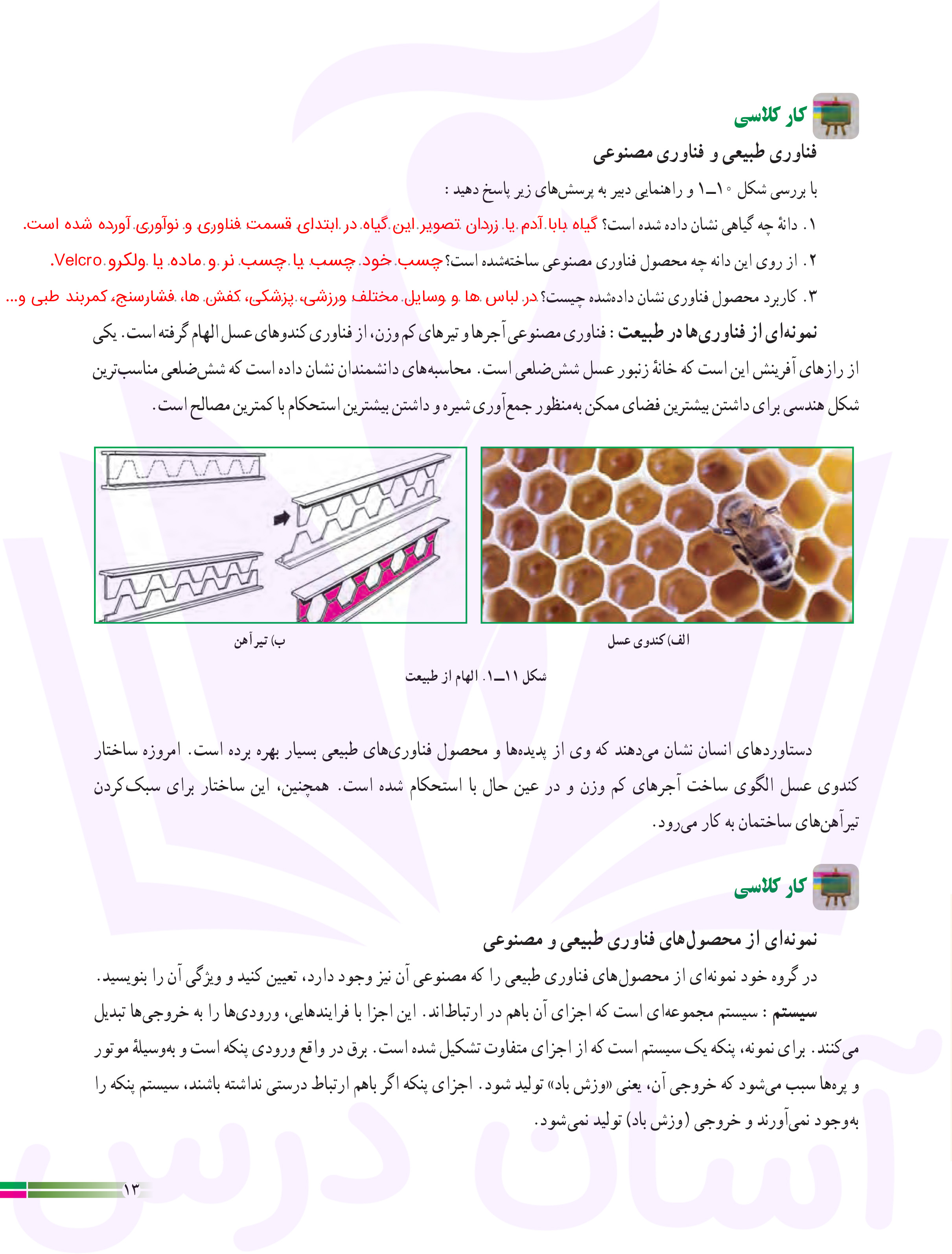 کار کلاسی

فناوری طبیعی و فناوری مصنوعی

با بررسی شکل ۱۰ــ۱ و راهنمایی دبیر به پرسش‌های زیر پاسخ دهید :

۱. دانهٔ چه گیاهی نشان داده شده است؟ گیاه بابا آدم یا زردان تصویر این گیاه در ابتدای قسمت فناوری و نوآوری آورده شده است.

۲. از روی این دانه چه محصول فناوری مصنوعی ساخته‌شده است؟ چسب خود چسب یا چسب نر و ماده یا ولکرو Velcro.

۳. کاربرد محصول فناوری نشان داده‌شده چیست؟ در لباس ها و وسایل مختلف ورزشی، پزشکی، کفش ها، فشارسنج، کمربند طبی و...

نمونه‌ای از فناوری‌ها در طبیعت : فناوری مصنوعی آجرها و تیرهای کم وزن، از فناوری کندوهای عسل الهام گرفته است. یکی از رازهای آفرینش این است که خانهٔ زنبور عسل شش‌ضلعی است. محاسبه‌های دانشمندان نشان داده است که شش‌ضلعی مناسب‌ترین شکل هندسی برای داشتن بیشترین فضای ممکن به‌منظور جمع‌آوری شیره و داشتن بیشترین استحکام با کمترین مصالح است.

الف) کندوی عسل

ب) تیرآهن

شکل ۱۱ــ۱. الهام از طبیعت

دستاوردهای انسان نشان می‌دهند که وی از پدیده‌ها و محصول فناوری‌های طبیعی بسیار بهره برده است. امروزه ساختار کندوی عسل الگوی ساخت آجرهای کم وزن و در عین حال با استحکام شده است. همچنین، این ساختار برای سبک‌کردن تیرآهن‌های ساختمان به کار می‌رود.

کار کلاسی

نمونه‌ای از محصول‌های فناوری طبیعی و مصنوعی

در گروه خود نمونه‌ای از محصول‌های فناوری طبیعی را که مصنوعی آن نیز وجود دارد، تعیین کنید و ویژگی آن را بنویسید.

سیستم : سیستم مجموعه‌ای است که اجزای آن باهم در ارتباط‌اند. این اجزا با فرایندهایی، ورودی‌ها را به خروجی‌ها تبدیل می‌کنند. برای نمونه، پنکه یک سیستم است که از اجزای متفاوت تشکیل شده است. برق در واقع ورودی پنکه است و به‌وسیلهٔ موتور و پره‌ها سبب می‌شود که خروجی آن، یعنی «وزش باد» تولید شود. اجزای پنکه اگر باهم ارتباط درستی نداشته باشند، سیستم پنکه را به‌وجود نمی‌آورند و خروجی (وزش باد) تولید نمی‌شود.

۱۳